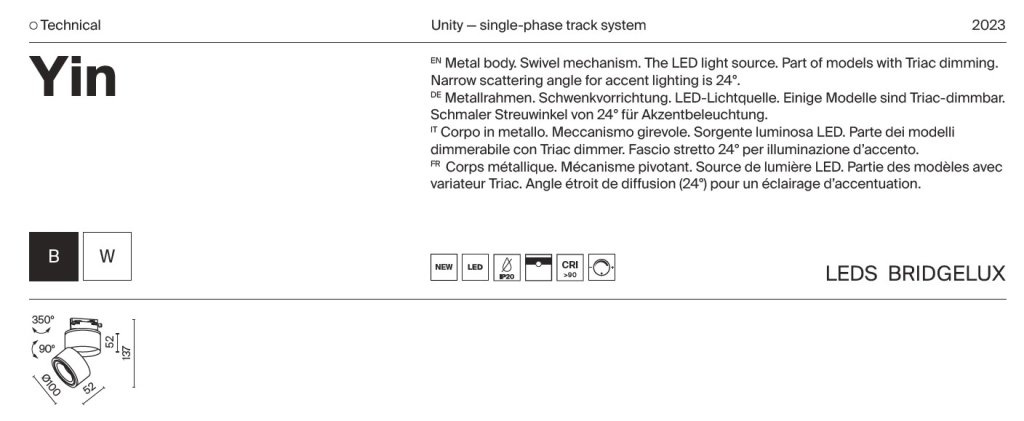 ○ Technical

Unity — single-phase track system

2023

Yin

EN Metal body. Swivel mechanism. The LED light source. Part of models with Triac dimming. Narrow scattering angle for accent lighting is 24°.
DE Metallrahmen. Schwenkvorrichtung. LED-Lichtquelle. Einige Modelle sind Triac-dimmbar. Schmaler Streuwinkel von 24° für Akzentbeleuchtung.
IT Corpo in metallo. Meccanismo girevole. Sorgente luminosa LED. Parte dei modelli dimmerabile con Triac dimmer. Fascio stretto 24° per illuminazione d'accento.
FR Corps métallique. Mécanisme pivotant. Source de lumière LED. Partie des modèles avec variateur Triac. Angle étroit de diffusion (24°) pour un éclairage d'accentuation.

B W

NEW LED IP20 CRI >90

LEDS BRIDGELUX

350°
90°
52
137
Ø100
52